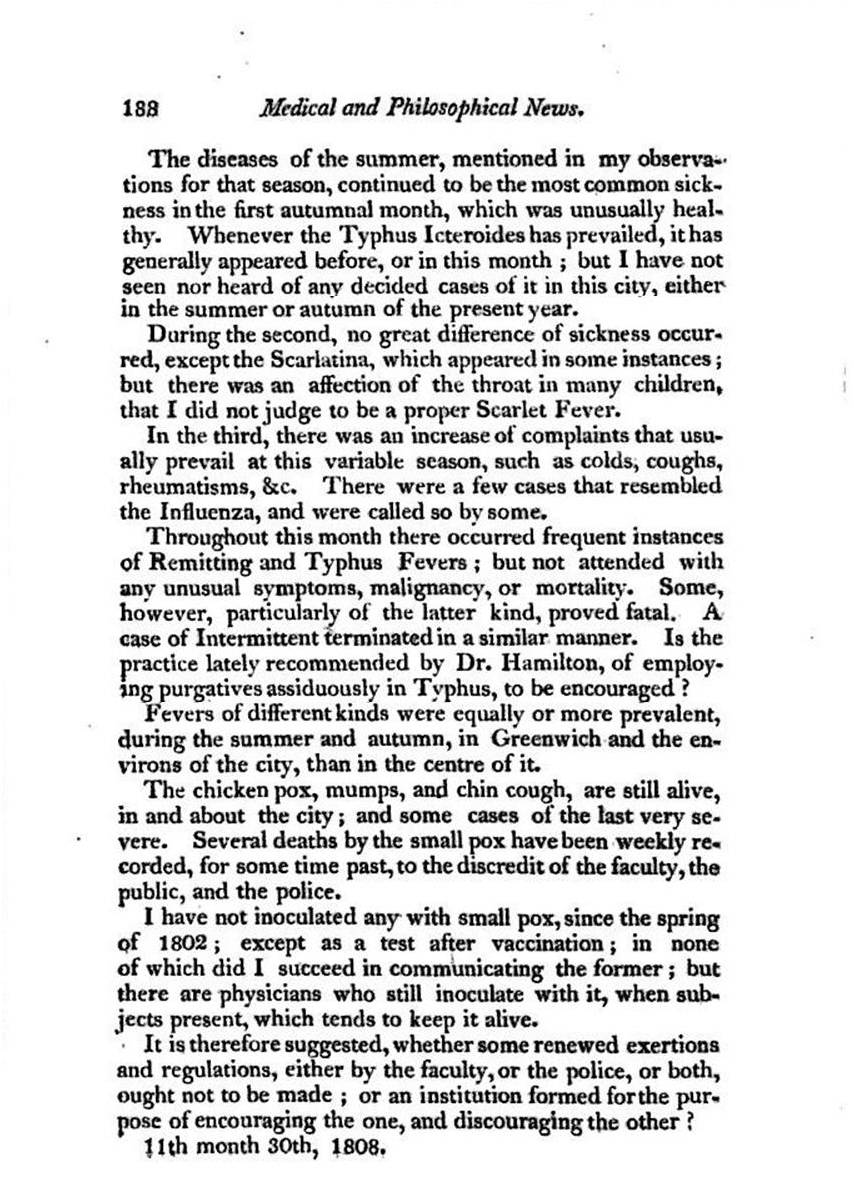 188 Medical and Philosophical News.

The diseases of the summer, mentioned in my observations for that season, continued to be the most common sickness in the first autumnal month, which was unusually healthy. Whenever the Typhus Icteroides has prevailed, it has generally appeared before, or in this month; but I have not seen nor heard of any decided cases of it in this city, either in the summer or autumn of the present year.

During the second, no great difference of sickness occurred, except the Scarlatina, which appeared in some instances; but there was an affection of the throat in many children, that I did not judge to be a proper Scarlet Fever.

In the third, there was an increase of complaints that usually prevail at this variable season, such as colds, coughs, rheumatisms, &c. There were a few cases that resembled the Influenza, and were called so by some.

Throughout this month there occurred frequent instances of Remitting and Typhus Fevers; but not attended with any unusual symptoms, malignancy, or mortality. Some, however, particularly of the latter kind, proved fatal. A case of Intermittent terminated in a similar manner. Is the practice lately recommended by Dr. Hamilton, of employing purgatives assiduously in Typhus, to be encouraged?

Fevers of different kinds were equally or more prevalent, during the summer and autumn, in Greenwich and the environs of the city, than in the centre of it.

The chicken pox, mumps, and chin cough, are still alive, in and about the city; and some cases of the last very severe. Several deaths by the small pox have been weekly recorded, for some time past, to the discredit of the faculty, the public, and the police.

I have not inoculated any with small pox, since the spring of 1802; except as a test after vaccination; in none of which did I succeed in communicating the former; but there are physicians who still inoculate with it, when subjects present, which tends to keep it alive.

It is therefore suggested, whether some renewed exertions and regulations, either by the faculty, or the police, or both, ought not to be made; or an institution formed for the purpose of encouraging the one, and discouraging the other?

11th month 30th, 1808.